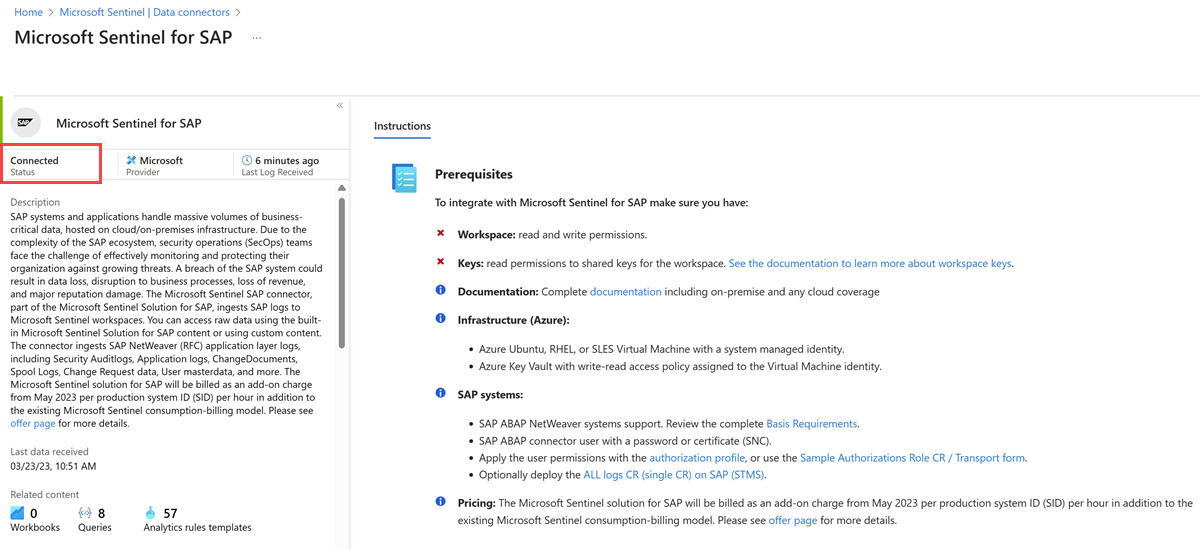 Home > Microsoft Sentinel | Data connectors >

Microsoft Sentinel for SAP ...

«

SAP Microsoft Sentinel for SAP

Connected
Status

Microsoft
Provider

6 minutes ago
Last Log Received

Description
SAP systems and applications handle massive volumes of business-critical data, hosted on cloud/on-premises infrastructure. Due to the complexity of the SAP ecosystem, security operations (SecOps) teams face the challenge of effectively monitoring and protecting their organization against growing threats. A breach of the SAP system could result in data loss, disruption to business processes, loss of revenue, and major reputation damage. The Microsoft Sentinel SAP connector, part of the Microsoft Sentinel Solution for SAP, ingests SAP logs to Microsoft Sentinel workspaces. You can access raw data using the built-in Microsoft Sentinel Solution for SAP content or using custom content. The connector ingests SAP NetWeaver (RFC) application layer logs, including Security Auditlogs, Application logs, ChangeDocuments, Spool Logs, Change Request data, User masterdata, and more. The Microsoft Sentinel solution for SAP will be billed as an add-on charge from May 2023 per production system ID (SID) per hour in addition to the existing Microsoft Sentinel consumption-billing model. Please see offer page for more details.

Last data received
03/23/23, 10:51 AM

Related content
0 Workbooks
8 Queries
57 Analytics rules templates

Instructions

Prerequisites

To integrate with Microsoft Sentinel for SAP make sure you have:

Workspace: read and write permissions.

Keys: read permissions to shared keys for the workspace. See the documentation to learn more about workspace keys.

Documentation: Complete documentation including on-premise and any cloud coverage

Infrastructure (Azure):

• Azure Ubuntu, RHEL, or SLES Virtual Machine with a system managed identity.
• Azure Key Vault with write-read access policy assigned to the Virtual Machine identity.

SAP systems:

• SAP ABAP NetWeaver systems support. Review the complete Basis Requirements.
• SAP ABAP connector user with a password or certificate (SNC).
• Apply the user permissions with the authorization profile, or use the Sample Authorizations Role CR / Transport form.
• Optionally deploy the ALL logs CR (single CR) on SAP (STMS).

Pricing: The Microsoft Sentinel solution for SAP will be billed as an add-on charge from May 2023 per production system ID (SID) per hour in addition to the existing Microsoft Sentinel consumption-billing model. Please see offer page for more details.